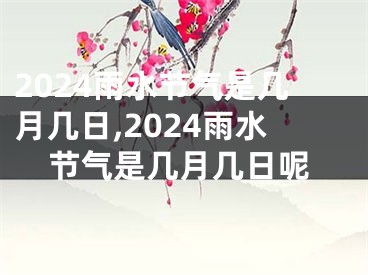 2024雨水节气是几月几日,2024雨水节气是几月几日呢